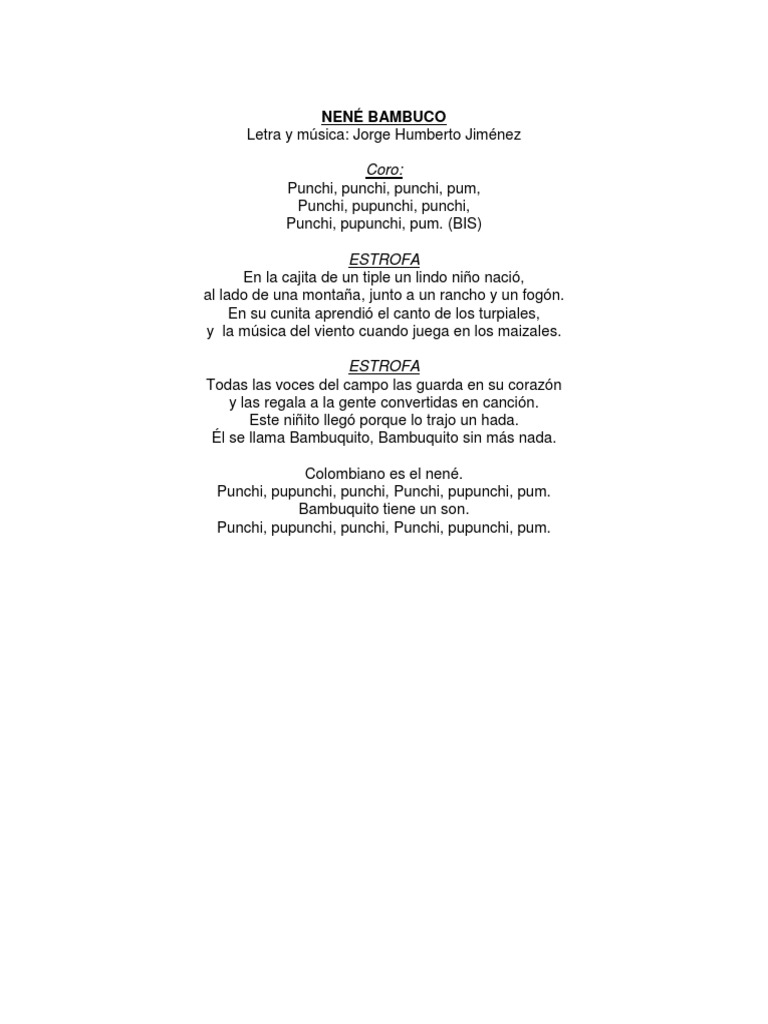 NENÉ BAMBUCO
Letra y música: Jorge Humberto Jiménez

Coro:
Punchi, punchi, punchi, pum,
Punchi, pupunchi, punchi,
Punchi, pupunchi, pum. (BIS)

ESTROFA
En la cajita de un tiple un lindo niño nació,
al lado de una montaña, junto a un rancho y un fogón.
En su cunita aprendió el canto de los turpiales,
y la música del viento cuando juega en los maizales.

ESTROFA
Todas las voces del campo las guarda en su corazón
y las regala a la gente convertidas en canción.
Este niñito llegó porque lo trajo un hada.
Él se llama Bambuquito, Bambuquito sin más nada.

Colombiano es el nené.
Punchi, pupunchi, punchi, Punchi, pupunchi, pum.
Bambuquito tiene un son.
Punchi, pupunchi, punchi, Punchi, pupunchi, pum.